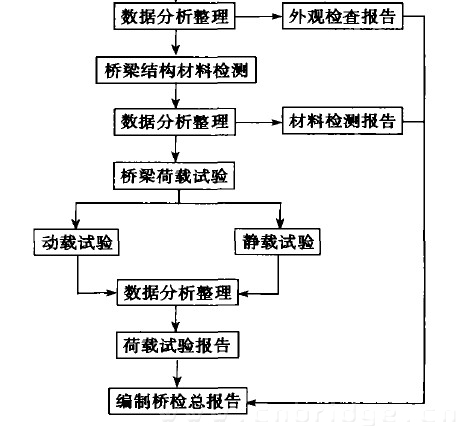 数据分析整理

外观检查报告

桥梁结构材料检测

数据分析整理

材料检测报告

桥梁荷载试验

动载试验

静载试验

数据分析整理

荷载试验报告

编制桥检总报告

www.cnbridge.cn